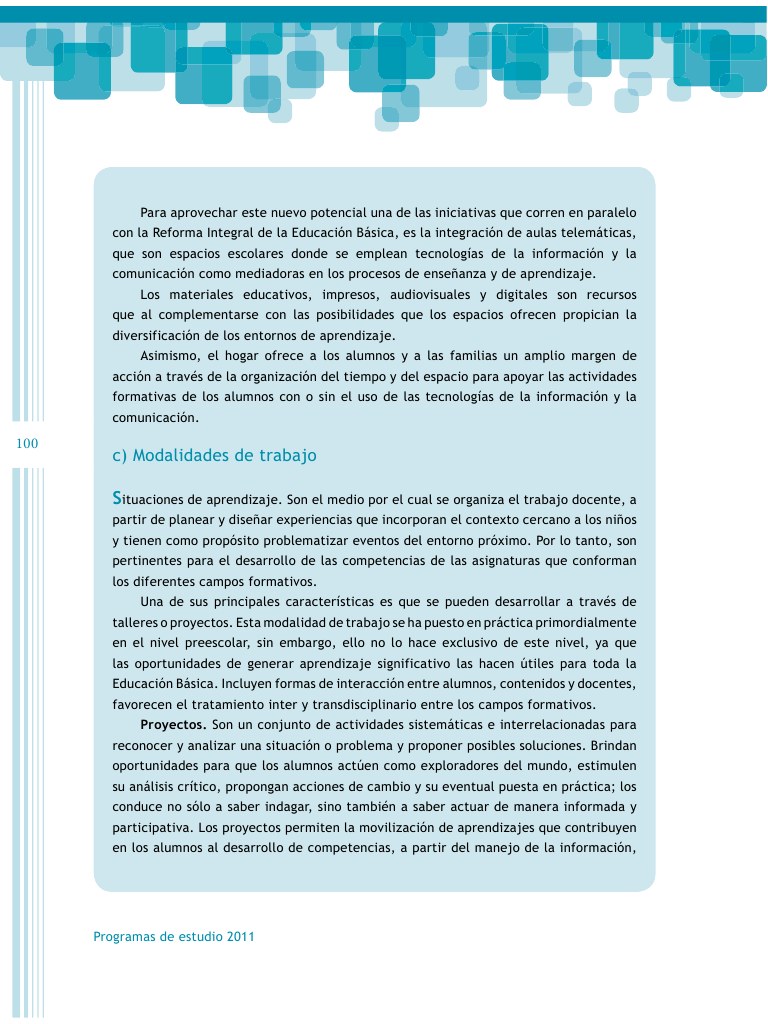 Para aprovechar este nuevo potencial una de las iniciativas que corren en paralelo con la Reforma Integral de la Educación Básica, es la integración de aulas telemáticas, que son espacios escolares donde se emplean tecnologías de la información y la comunicación como mediadoras en los procesos de enseñanza y de aprendizaje.

Los materiales educativos, impresos, audiovisuales y digitales son recursos que al complementarse con las posibilidades que los espacios ofrecen propician la diversificación de los entornos de aprendizaje.

Asimismo, el hogar ofrece a los alumnos y a las familias un amplio margen de acción a través de la organización del tiempo y del espacio para apoyar las actividades formativas de los alumnos con o sin el uso de las tecnologías de la información y la comunicación.

100

c) Modalidades de trabajo

Situaciones de aprendizaje. Son el medio por el cual se organiza el trabajo docente, a partir de planear y diseñar experiencias que incorporan el contexto cercano a los niños y tienen como propósito problematizar eventos del entorno próximo. Por lo tanto, son pertinentes para el desarrollo de las competencias de las asignaturas que conforman los diferentes campos formativos.

Una de sus principales características es que se pueden desarrollar a través de talleres o proyectos. Esta modalidad de trabajo se ha puesto en práctica primordialmente en el nivel preescolar, sin embargo, ello no lo hace exclusivo de este nivel, ya que las oportunidades de generar aprendizaje significativo las hacen útiles para toda la Educación Básica. Incluyen formas de interacción entre alumnos, contenidos y docentes, favorecen el tratamiento inter y transdisciplinario entre los campos formativos.

Proyectos. Son un conjunto de actividades sistemáticas e interrelacionadas para reconocer y analizar una situación o problema y proponer posibles soluciones. Brindan oportunidades para que los alumnos actúen como exploradores del mundo, estimulen su análisis crítico, propongan acciones de cambio y su eventual puesta en práctica; los conduce no sólo a saber indagar, sino también a saber actuar de manera informada y participativa. Los proyectos permiten la movilización de aprendizajes que contribuyen en los alumnos al desarrollo de competencias, a partir del manejo de la información,

Programas de estudio 2011